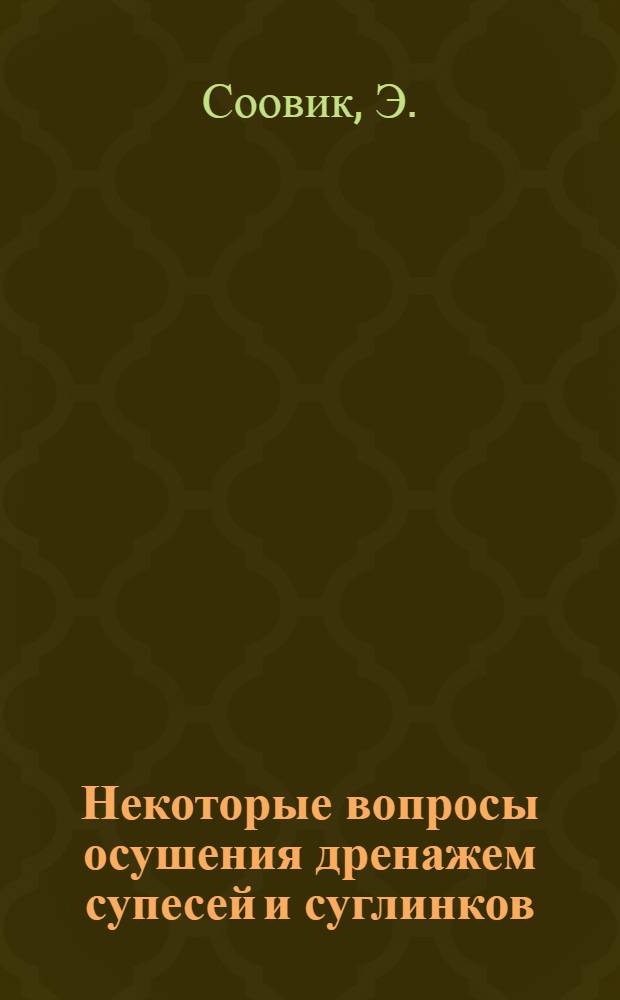 Соовик, Э.

Некоторые вопросы осушения дренажем супесей и суглинков